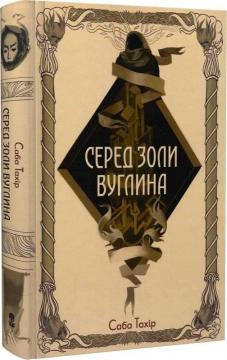 Саба Тахір
СЕРЕД ЗОЛИ ВУГЛИНА

СЕРЕД ЗОЛИ ВУГЛИНА

Саба Тахір